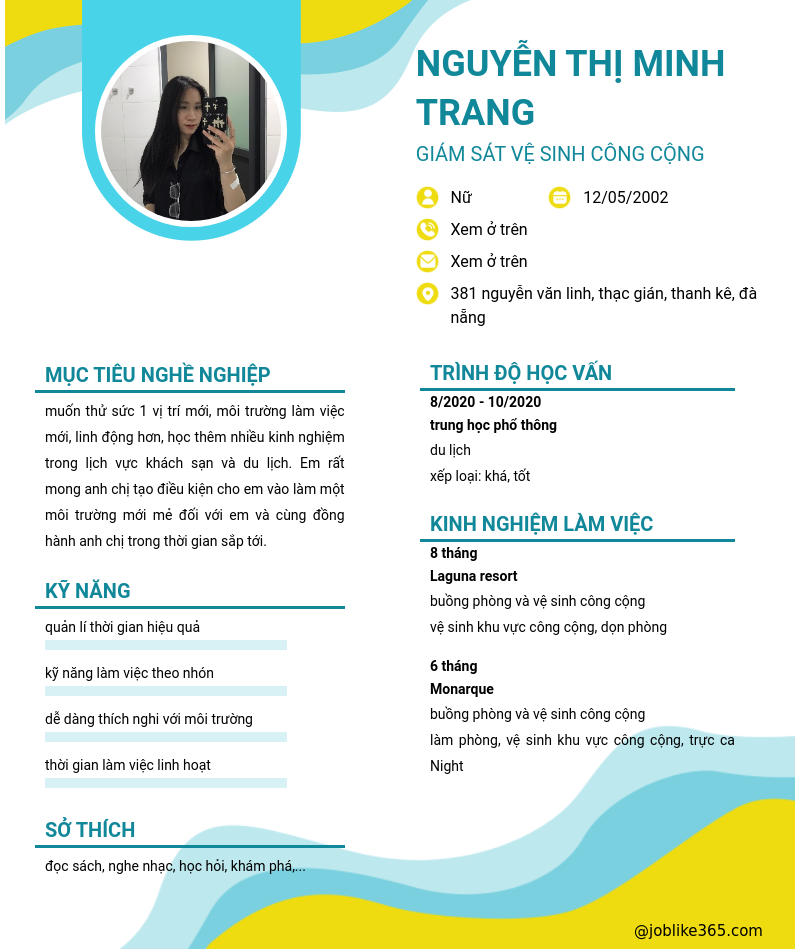 NGUYỄN THỊ MINH TRANG

GIÁM SÁT VỆ SINH CÔNG CỘNG

Nữ

12/05/2002

Xem ở trên

Xem ở trên

381 nguyễn văn linh, thạc gián, thanh kê, đà nẵng

MỤC TIÊU NGHỀ NGHIỆP

muốn thử sức 1 vị trí mới, môi trường làm việc mới, linh động hơn, học thêm nhiều kinh nghiệm trong lịch vực khách sạn và du lịch. Em rất mong anh chị tạo điều kiện cho em vào làm một môi trường mới mẻ đối với em và cùng đồng hành anh chị trong thời gian sắp tới.

KỸ NĂNG

quản lí thời gian hiệu quả

kỹ năng làm việc theo nhón

dễ dàng thích nghi với môi trường

thời gian làm việc linh hoạt

SỞ THÍCH

đọc sách, nghe nhạc, học hỏi, khám phá,...

TRÌNH ĐỘ HỌC VẤN

8/2020 - 10/2020

trung học phổ thông

du lịch

xếp loại: khá, tốt

KINH NGHIỆM LÀM VIỆC

8 tháng

Laguna resort

buồng phòng và vệ sinh công cộng

vệ sinh khu vực công cộng, dọn phòng

6 tháng

Monarque

buồng phòng và vệ sinh công cộng

làm phòng, vệ sinh khu vực công cộng, trực ca Night

@joblike365.com